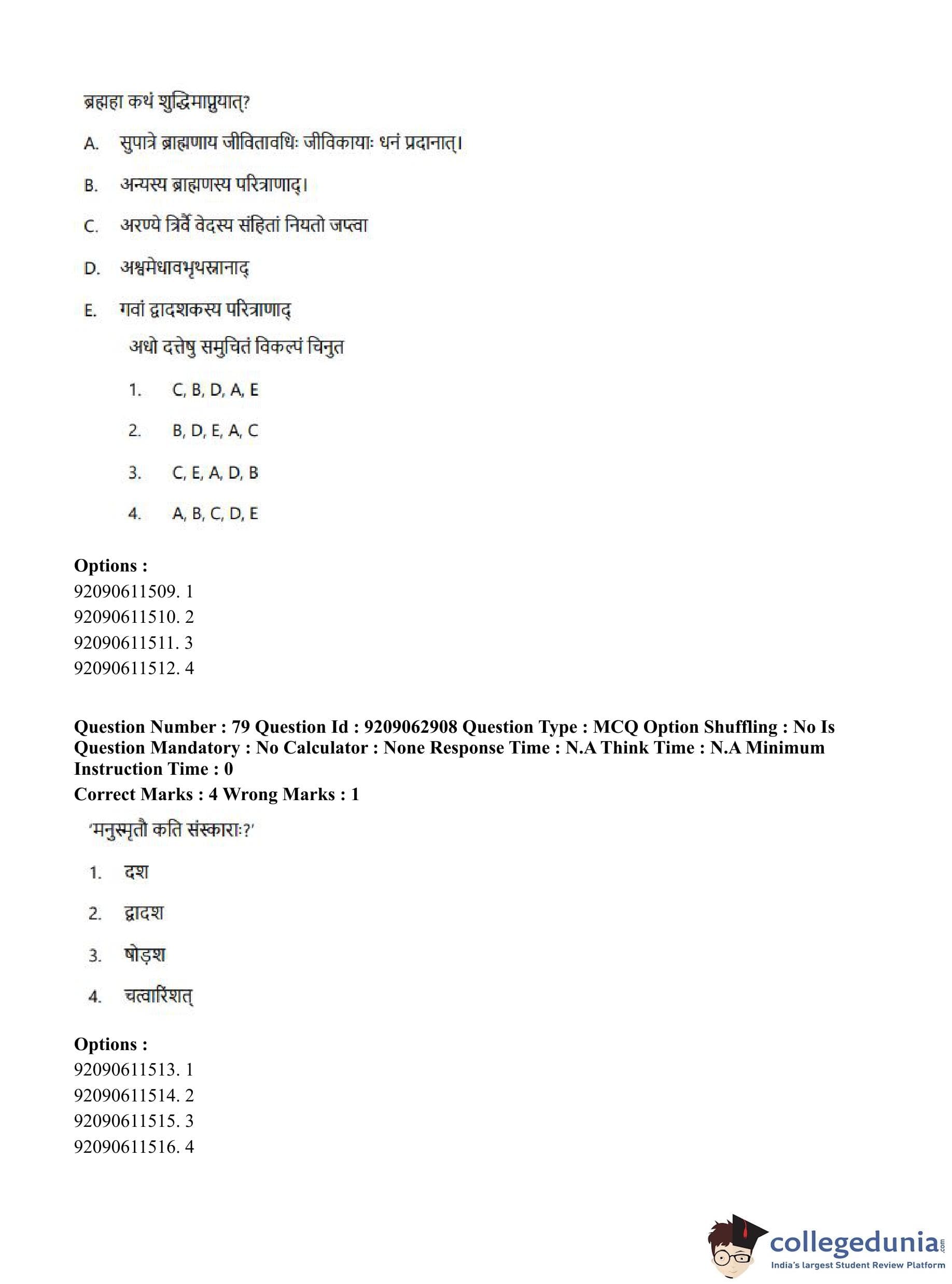 ब्रह्महा कथं शुद्धिमाप्नुयात्?

A. सुपात्रे ब्राह्मणाय जीवितावधिः जीविकायाः धनं प्रदानात्।

B. अन्यस्य ब्राह्मणस्य परित्राणाद्।

C. अरण्ये त्रिर्वै वेदस्य संहितां नियतो जप्त्वा

D. अश्वमेधावभृथस्नानाद्

E. गवां द्वादशकस्य परित्राणाद्

अधो दत्तेषु समुचितं विकल्पं चिनुत

1. C, B, D, A, E

2. B, D, E, A, C

3. C, E, A, D, B

4. A, B, C, D, E

Options :
92090611509. 1
92090611510. 2
92090611511. 3
92090611512. 4

Question Number : 79 Question Id : 9209062908 Question Type : MCQ Option Shuffling : No Is Question Mandatory : No Calculator : None Response Time : N.A Think Time : N.A Minimum Instruction Time : 0
Correct Marks : 4 Wrong Marks : 1

'मनुस्मृतौ कति संस्काराः?'

1. दश

2. द्वादश

3. षोड़श

4. चत्वारिंशत्

Options :
92090611513. 1
92090611514. 2
92090611515. 3
92090611516. 4

collegedunia.com
India's largest Student Review Platform